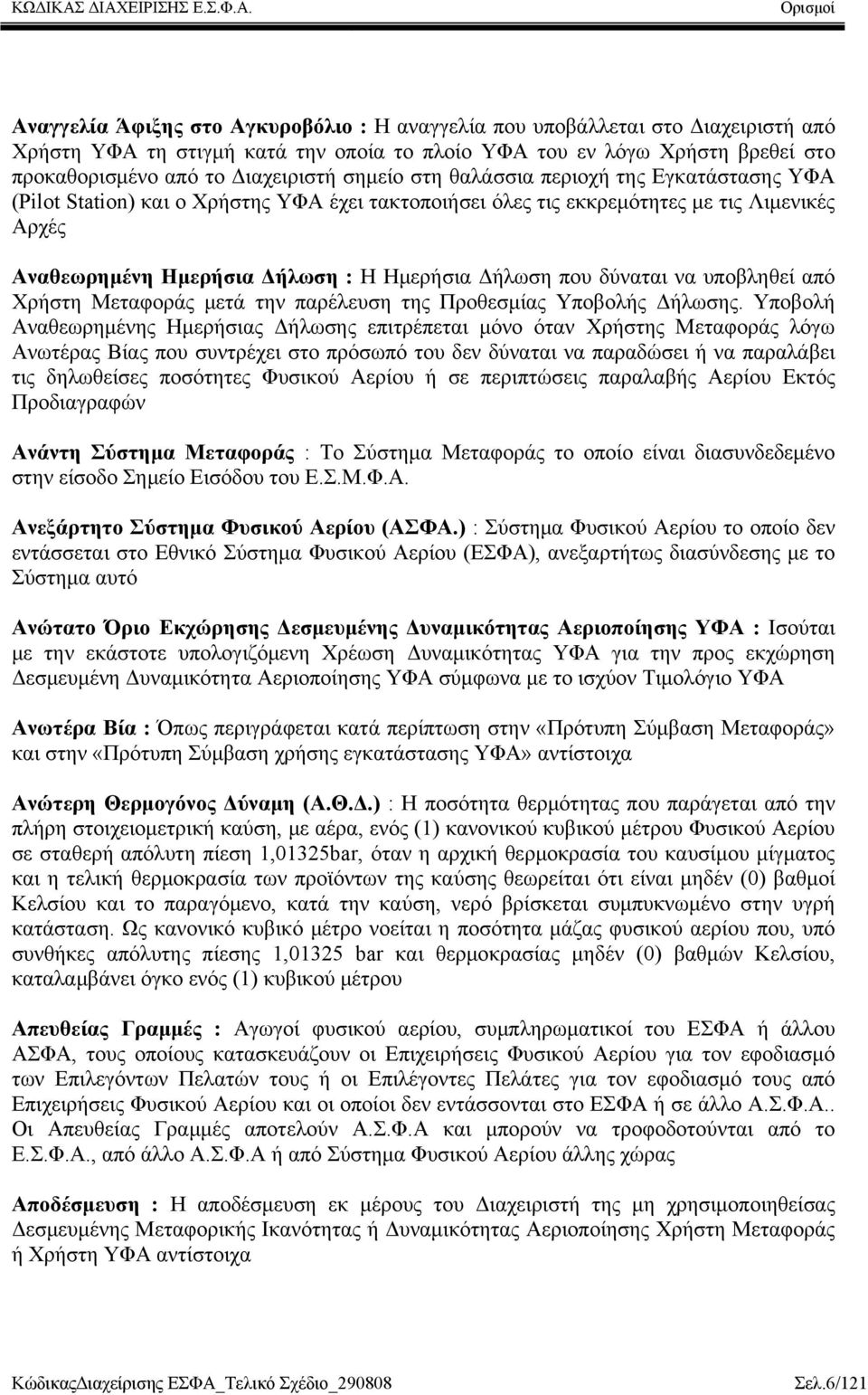 ΚΩΔΙΚΑΣ ΔΙΑΧΕΙΡΙΣΗΣ Ε.Σ.Φ.Α. Ορισμοί

Αναγγελία Άφιξης στο Αγκυροβόλιο : Η αναγγελία που υποβάλλεται στο Διαχειριστή από Χρήστη ΥΦΑ τη στιγμή κατά την οποία το πλοίο ΥΦΑ του εν λόγω Χρήστη βρεθεί στο προκαθορισμένο από το Διαχειριστή σημείο στη θαλάσσια περιοχή της Εγκατάστασης ΥΦΑ (Pilot Station) και ο Χρήστης ΥΦΑ έχει τακτοποιήσει όλες τις εκκρεμότητες με τις Λιμενικές Αρχές

Αναθεωρημένη Ημερήσια Δήλωση : Η Ημερήσια Δήλωση που δύναται να υποβληθεί από Χρήστη Μεταφοράς μετά την παρέλευση της Προθεσμίας Υποβολής Δήλωσης. Υποβολή Αναθεωρημένης Ημερήσιας Δήλωσης επιτρέπεται μόνο όταν Χρήστης Μεταφοράς λόγω Ανωτέρας Βίας που συντρέχει στο πρόσωπό του δεν δύναται να παραδώσει ή να παραλάβει τις δηλωθείσες ποσότητες Φυσικού Αερίου ή σε περιπτώσεις παραλαβής Αερίου Εκτός Προδιαγραφών

Ανάντη Σύστημα Μεταφοράς : Το Σύστημα Μεταφοράς το οποίο είναι διασυνδεδεμένο στην είσοδο Σημείο Εισόδου του Ε.Σ.Μ.Φ.Α.

Ανεξάρτητο Σύστημα Φυσικού Αερίου (ΑΣΦΑ.) : Σύστημα Φυσικού Αερίου το οποίο δεν εντάσσεται στο Εθνικό Σύστημα Φυσικού Αερίου (ΕΣΦΑ), ανεξαρτήτως διασύνδεσης με το Σύστημα αυτό

Ανώτατο Όριο Εκχώρησης Δεσμευμένης Δυναμικότητας Αεριοποίησης ΥΦΑ : Ισούται με την εκάστοτε υπολογιζόμενη Χρέωση Δυναμικότητας ΥΦΑ για την προς εκχώρηση Δεσμευμένη Δυναμικότητα Αεριοποίησης ΥΦΑ σύμφωνα με το ισχύον Τιμολόγιο ΥΦΑ

Ανωτέρα Βία : Όπως περιγράφεται κατά περίπτωση στην «Πρότυπη Σύμβαση Μεταφοράς» και στην «Πρότυπη Σύμβαση χρήσης εγκατάστασης ΥΦΑ» αντίστοιχα

Ανώτερη Θερμογόνος Δύναμη (Α.Θ.Δ.) : Η ποσότητα θερμότητας που παράγεται από την πλήρη στοιχειομετρική καύση, με αέρα, ενός (1) κανονικού κυβικού μέτρου Φυσικού Αερίου σε σταθερή απόλυτη πίεση 1,01325bar, όταν η αρχική θερμοκρασία του καυσίμου μίγματος και η τελική θερμοκρασία των προϊόντων της καύσης θεωρείται ότι είναι μηδέν (0) βαθμοί Κελσίου και το παραγόμενο, κατά την καύση, νερό βρίσκεται συμπυκνωμένο στην υγρή κατάσταση. Ως κανονικό κυβικό μέτρο νοείται η ποσότητα μάζας φυσικού αερίου που, υπό συνθήκες απόλυτης πίεσης 1,01325 bar και θερμοκρασίας μηδέν (0) βαθμών Κελσίου, καταλαμβάνει όγκο ενός (1) κυβικού μέτρου

Απευθείας Γραμμές : Αγωγοί φυσικού αερίου, συμπληρωματικοί του ΕΣΦΑ ή άλλου ΑΣΦΑ, τους οποίους κατασκευάζουν οι Επιχειρήσεις Φυσικού Αερίου για τον εφοδιασμό των Επιλεγόντων Πελατών τους ή οι Επιλέγοντες Πελάτες για τον εφοδιασμό τους από Επιχειρήσεις Φυσικού Αερίου και οι οποίοι δεν εντάσσονται στο ΕΣΦΑ ή σε άλλο Α.Σ.Φ.Α.. Οι Απευθείας Γραμμές αποτελούν Α.Σ.Φ.Α και μπορούν να τροφοδοτούνται από το Ε.Σ.Φ.Α., από άλλο Α.Σ.Φ.Α ή από Σύστημα Φυσικού Αερίου άλλης χώρας

Αποδέσμευση : Η αποδέσμευση εκ μέρους του Διαχειριστή της μη χρησιμοποιηθείσας Δεσμευμένης Μεταφορικής Ικανότητας ή Δυναμικότητας Αεριοποίησης Χρήστη Μεταφοράς ή Χρήστη ΥΦΑ αντίστοιχα

ΚώδικαςΔιαχείρισης ΕΣΦΑ_Τελικό Σχέδιο_290808 Σελ.6/121